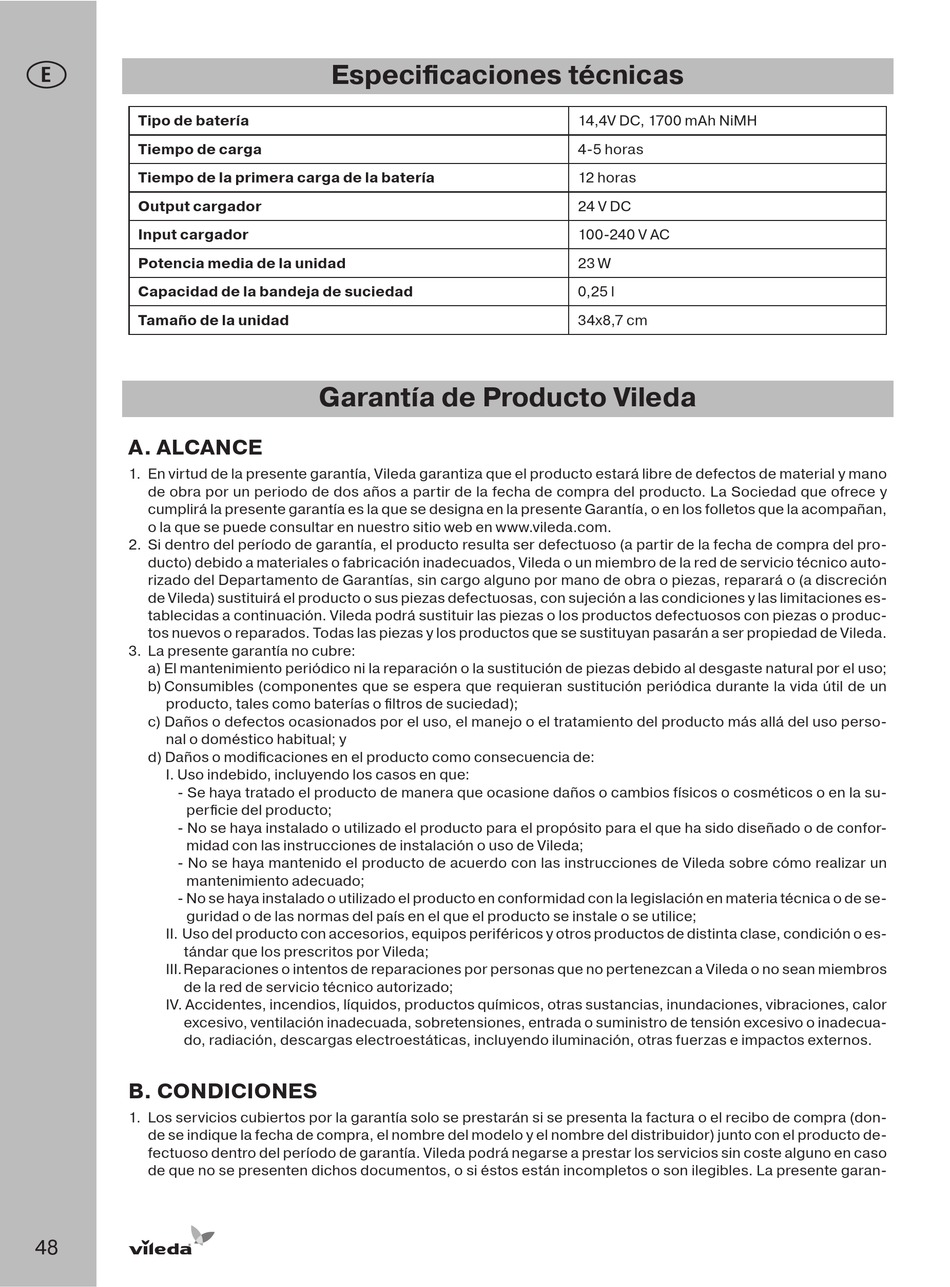 E

Especificaciones técnicas

| Tipo de batería | 14,4V DC, 1700 mAh NiMH |
|---|---|
| Tiempo de carga | 4-5 horas |
| Tiempo de la primera carga de la batería | 12 horas |
| Output cargador | 24 V DC |
| Input cargador | 100-240 V AC |
| Potencia media de la unidad | 23 W |
| Capacidad de la bandeja de suciedad | 0,25 l |
| Tamaño de la unidad | 34x8,7 cm |

Garantía de Producto Vileda

A. ALCANCE

1. En virtud de la presente garantía, Vileda garantiza que el producto estará libre de defectos de material y mano de obra por un periodo de dos años a partir de la fecha de compra del producto. La Sociedad que ofrece y cumplirá la presente garantía es la que se designa en la presente Garantía, o en los folletos que la acompañan, o la que se puede consultar en nuestro sitio web en www.vileda.com.
2. Si dentro del período de garantía, el producto resulta ser defectuoso (a partir de la fecha de compra del producto) debido a materiales o fabricación inadecuados, Vileda o un miembro de la red de servicio técnico autorizado del Departamento de Garantías, sin cargo alguno por mano de obra o piezas, reparará o (a discreción de Vileda) sustituirá el producto o sus piezas defectuosas, con sujeción a las condiciones y las limitaciones establecidas a continuación. Vileda podrá sustituir las piezas o los productos defectuosos con piezas o productos nuevos o reparados. Todas las piezas y los productos que se sustituyan pasarán a ser propiedad de Vileda.
3. La presente garantía no cubre:
a) El mantenimiento periódico ni la reparación o la sustitución de piezas debido al desgaste natural por el uso;
b) Consumibles (componentes que se espera que requieran sustitución periódica durante la vida útil de un producto, tales como baterías o filtros de suciedad);
c) Daños o defectos ocasionados por el uso, el manejo o el tratamiento del producto más allá del uso personal o doméstico habitual; y
d) Daños o modificaciones en el producto como consecuencia de:
I. Uso indebido, incluyendo los casos en que:
- Se haya tratado el producto de manera que ocasione daños o cambios físicos o cosméticos o en la superficie del producto;
- No se haya instalado o utilizado el producto para el propósito para el que ha sido diseñado o de conformidad con las instrucciones de instalación o uso de Vileda;
- No se haya mantenido el producto de acuerdo con las instrucciones de Vileda sobre cómo realizar un mantenimiento adecuado;
- No se haya instalado o utilizado el producto en conformidad con la legislación en materia técnica o de seguridad o de las normas del país en el que el producto se instale o se utilice;
II. Uso del producto con accesorios, equipos periféricos y otros productos de distinta clase, condición o estándar que los prescritos por Vileda;
III. Reparaciones o intentos de reparaciones por personas que no pertenezcan a Vileda o no sean miembros de la red de servicio técnico autorizado;
IV. Accidentes, incendios, líquidos, productos químicos, otras sustancias, inundaciones, vibraciones, calor excesivo, ventilación inadecuada, sobretensiones, entrada o suministro de tensión excesivo o inadecuado, radiación, descargas electroestáticas, incluyendo iluminación, otras fuerzas e impactos externos.

B. CONDICIONES

1. Los servicios cubiertos por la garantía solo se prestarán si se presenta la factura o el recibo de compra (donde se indique la fecha de compra, el nombre del modelo y el nombre del distribuidor) junto con el producto defectuoso dentro del período de garantía. Vileda podrá negarse a prestar los servicios sin coste alguno en caso de que no se presenten dichos documentos, o si éstos están incompletos o son ilegibles. La presente garan-

48

vileda